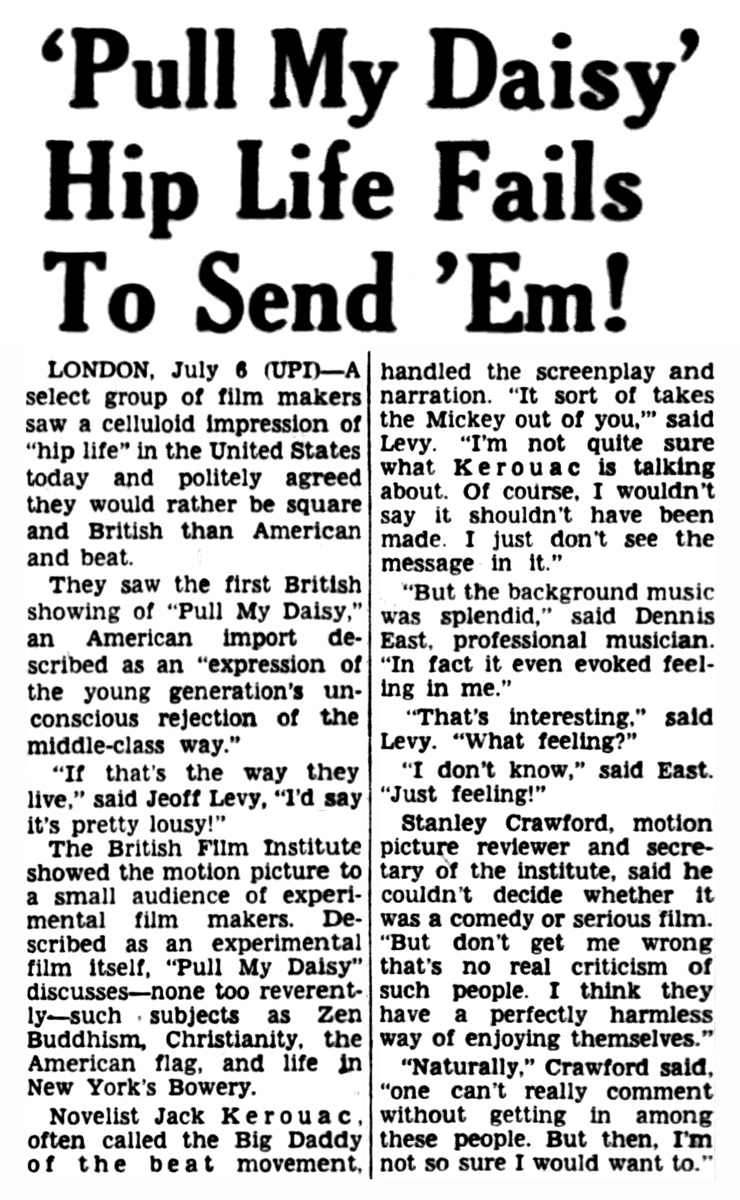 'Pull My Daisy' Hip Life Fails To Send 'Em!

LONDON, July 6 (UPI)—A select group of film makers saw a celluloid impression of "hip life" in the United States today and politely agreed they would rather be square and British than American and beat.

They saw the first British showing of "Pull My Daisy," an American import described as an "expression of the young generation's unconscious rejection of the middle-class way."

"If that's the way they live," said Jeoff Levy, "I'd say it's pretty lousy!"

The British Film Institute showed the motion picture to a small audience of experimental film makers. Described as an experimental film itself, "Pull My Daisy" discusses—none too reverently—such subjects as Zen Buddhism, Christianity, the American flag, and life in New York's Bowery.

Novelist Jack Kerouac, often called the Big Daddy of the beat movement, handled the screenplay and narration. "It sort of takes the Mickey out of you,'" said Levy. "I'm not quite sure what Kerouac is talking about. Of course, I wouldn't say it shouldn't have been made. I just don't see the message in it."

"But the background music was splendid," said Dennis East, professional musician. "In fact it even evoked feeling in me."

"That's interesting," said Levy. "What feeling?"

"I don't know," said East. "Just feeling!"

Stanley Crawford, motion picture reviewer and secretary of the institute, said he couldn't decide whether it was a comedy or serious film. "But don't get me wrong that's no real criticism of such people. I think they have a perfectly harmless way of enjoying themselves."

"Naturally," Crawford said, "one can't really comment without getting in among these people. But then, I'm not so sure I would want to."